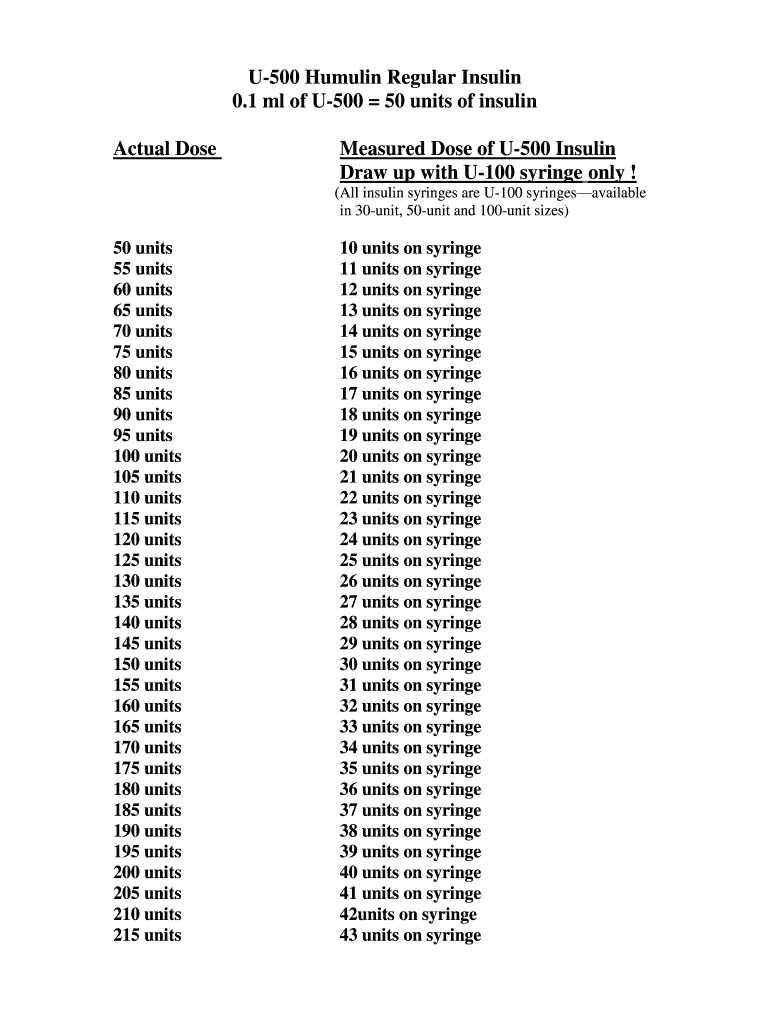 U-500 Humulin Regular Insulin
0.1 ml of U-500 = 50 units of insulin

| Actual Dose | Measured Dose of U-500 Insulin Draw up with U-100 syringe only ! (All insulin syringes are U-100 syringes—available in 30-unit, 50-unit and 100-unit sizes) |
|---|---|
| 50 units | 10 units on syringe |
| 55 units | 11 units on syringe |
| 60 units | 12 units on syringe |
| 65 units | 13 units on syringe |
| 70 units | 14 units on syringe |
| 75 units | 15 units on syringe |
| 80 units | 16 units on syringe |
| 85 units | 17 units on syringe |
| 90 units | 18 units on syringe |
| 95 units | 19 units on syringe |
| 100 units | 20 units on syringe |
| 105 units | 21 units on syringe |
| 110 units | 22 units on syringe |
| 115 units | 23 units on syringe |
| 120 units | 24 units on syringe |
| 125 units | 25 units on syringe |
| 130 units | 26 units on syringe |
| 135 units | 27 units on syringe |
| 140 units | 28 units on syringe |
| 145 units | 29 units on syringe |
| 150 units | 30 units on syringe |
| 155 units | 31 units on syringe |
| 160 units | 32 units on syringe |
| 165 units | 33 units on syringe |
| 170 units | 34 units on syringe |
| 175 units | 35 units on syringe |
| 180 units | 36 units on syringe |
| 185 units | 37 units on syringe |
| 190 units | 38 units on syringe |
| 195 units | 39 units on syringe |
| 200 units | 40 units on syringe |
| 205 units | 41 units on syringe |
| 210 units | 42units on syringe |
| 215 units | 43 units on syringe |